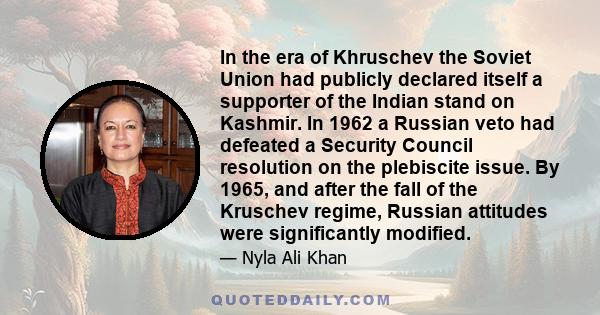 In the era of Khruschev the Soviet Union had publicly declared itself a supporter of the Indian stand on Kashmir. In 1962 a Russian veto had defeated a Security Council resolution on the plebiscite issue. By 1965, and after the fall of the Kruschev regime, Russian attitudes were significantly modified.

— Nyla Ali Khan

QUOTEDDAILY.COM